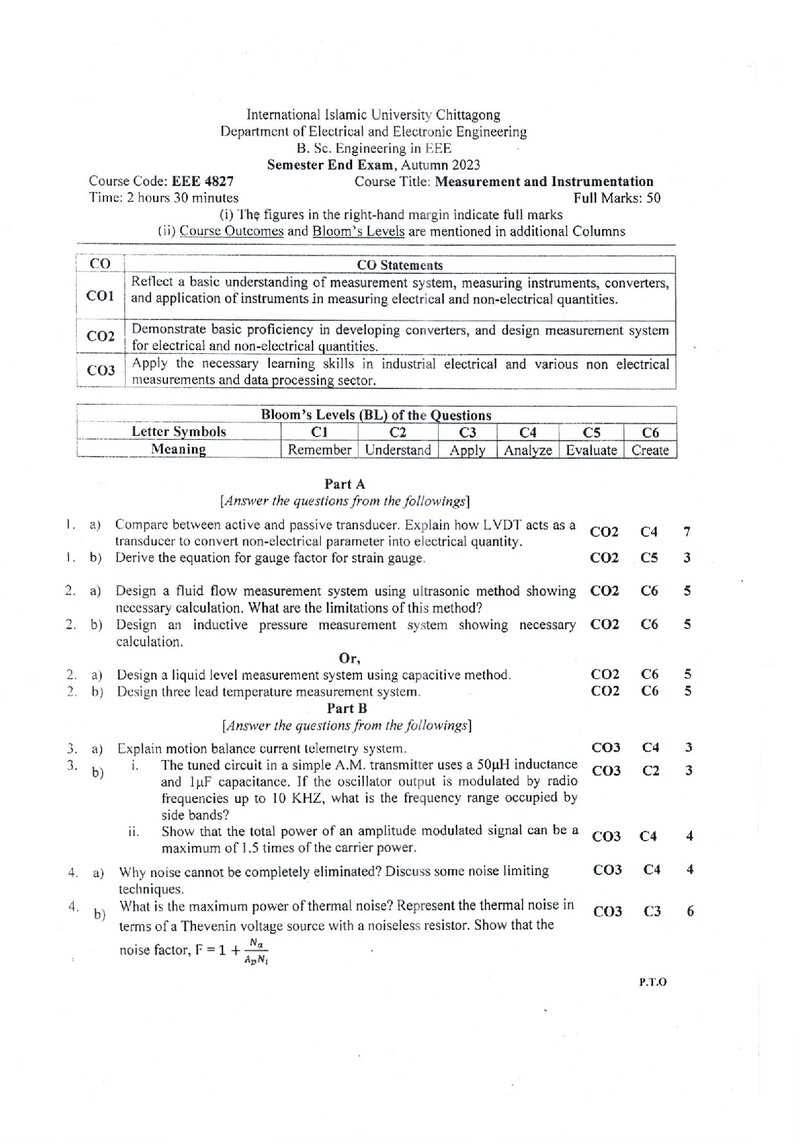 International Islamic University Chittagong
Department of Electrical and Electronic Engineering
B. Sc. Engineering in EEE
Semester End Exam, Autumn 2023

Course Code: EEE 4827
Course Title: Measurement and Instrumentation
Time: 2 hours 30 minutes
Full Marks: 50

(i) The figures in the right-hand margin indicate full marks
(ii) Course Outcomes and Bloom's Levels are mentioned in additional Columns

| CO | CO Statements |
|---|---|
| CO1 | Reflect a basic understanding of measurement system, measuring instruments, converters, and application of instruments in measuring electrical and non-electrical quantities. |
| CO2 | Demonstrate basic proficiency in developing converters, and design measurement system for electrical and non-electrical quantities. |
| CO3 | Apply the necessary learning skills in industrial electrical and various non electrical measurements and data processing sector. |

| Bloom's Levels (BL) of the Questions | | | | | | |
|---|---|---|---|---|---|---|
| Letter Symbols | C1 | C2 | C3 | C4 | C5 | C6 |
| Meaning | Remember | Understand | Apply | Analyze | Evaluate | Create |

Part A
[Answer the questions from the followings]

1. a) Compare between active and passive transducer. Explain how LVDT acts as a transducer to convert non-electrical parameter into electrical quantity. CO2 C4 7
1. b) Derive the equation for gauge factor for strain gauge. CO2 C5 3

2. a) Design a fluid flow measurement system using ultrasonic method showing necessary calculation. What are the limitations of this method? CO2 C6 5
2. b) Design an inductive pressure measurement system showing necessary calculation. CO2 C6 5

Or,

2. a) Design a liquid level measurement system using capacitive method. CO2 C6 5
2. b) Design three lead temperature measurement system. CO2 C6 5

Part B
[Answer the questions from the followings]

3. a) Explain motion balance current telemetry system. CO3 C4 3
3. b) i. The tuned circuit in a simple A.M. transmitter uses a 50μH inductance and 1μF capacitance. If the oscillator output is modulated by radio frequencies up to 10 KHZ, what is the frequency range occupied by side bands? CO3 C2 3
ii. Show that the total power of an amplitude modulated signal can be a maximum of 1.5 times of the carrier power. CO3 C4 4

4. a) Why noise cannot be completely eliminated? Discuss some noise limiting techniques. CO3 C4 4
4. b) What is the maximum power of thermal noise? Represent the thermal noise in terms of a Thevenin voltage source with a noiseless resistor. Show that the noise factor, $F = 1 + \frac{N_a}{A_p N_i}$ CO3 C3 6

P.T.O